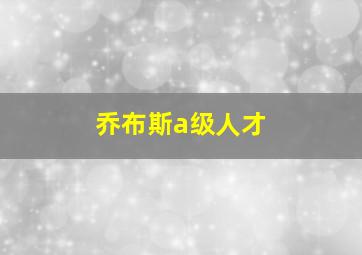 乔布斯a级人才